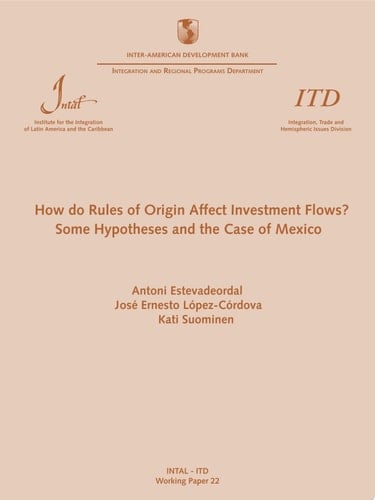 INTER-AMERICAN DEVELOPMENT BANK

INTEGRATION AND REGIONAL PROGRAMS DEPARTMENT

Intal

Institute for the Integration of Latin America and the Caribbean

ITD

Integration, Trade and Hemispheric Issues Division

How do Rules of Origin Affect Investment Flows? Some Hypotheses and the Case of Mexico

Antoni Estevadeordal
José Ernesto López-Córdova
Kati Suominen

INTAL - ITD
Working Paper 22